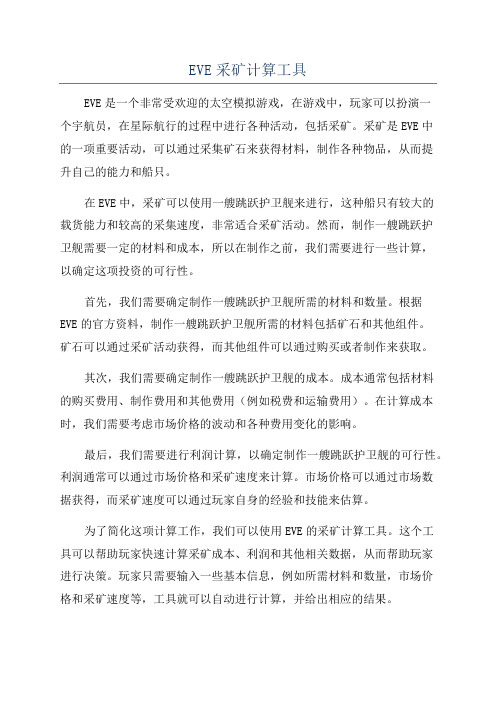 EVE 采矿计算工具

EVE 是一个非常受欢迎的太空模拟游戏，在游戏中，玩家可以扮演一个宇航员，在星际航行的过程中进行各种活动，包括采矿。采矿是 EVE 中的一项重要活动，可以通过采集矿石来获得材料，制作各种物品，从而提升自己的能力和船只。

在 EVE 中，采矿可以使用一艘跳跃护卫舰来进行，这种船只有较大的载货能力和较高的采集速度，非常适合采矿活动。然而，制作一艘跳跃护卫舰需要一定的材料和成本，所以在制作之前，我们需要进行一些计算，以确定这项投资的可行性。

首先，我们需要确定制作一艘跳跃护卫舰所需的材料和数量。根据 EVE 的官方资料，制作一艘跳跃护卫舰所需的材料包括矿石和其他组件。矿石可以通过采矿活动获得，而其他组件可以通过购买或者制作来获取。

其次，我们需要确定制作一艘跳跃护卫舰的成本。成本通常包括材料的购买费用、制作费用和其他费用（例如税费和运输费用）。在计算成本时，我们需要考虑市场价格的波动和各种费用变化的影响。

最后，我们需要进行利润计算，以确定制作一艘跳跃护卫舰的可行性。利润通常可以通过市场价格和采矿速度来计算。市场价格可以通过市场数据获得，而采矿速度可以通过玩家自身的经验和技能来估算。

为了简化这项计算工作，我们可以使用 EVE 的采矿计算工具。这个工具可以帮助玩家快速计算采矿成本、利润和其他相关数据，从而帮助玩家进行决策。玩家只需要输入一些基本信息，例如所需材料和数量，市场价格和采矿速度等，工具就可以自动进行计算，并给出相应的结果。